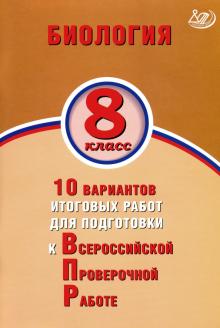 БИОЛОГИЯ

8 класс

10 ВАРИАНТОВ ИТОГОВЫХ РАБОТ ДЛЯ ПОДГОТОВКИ К ВСЕРОССИЙСКОЙ ПРОВЕРОЧНОЙ РАБОТЕ